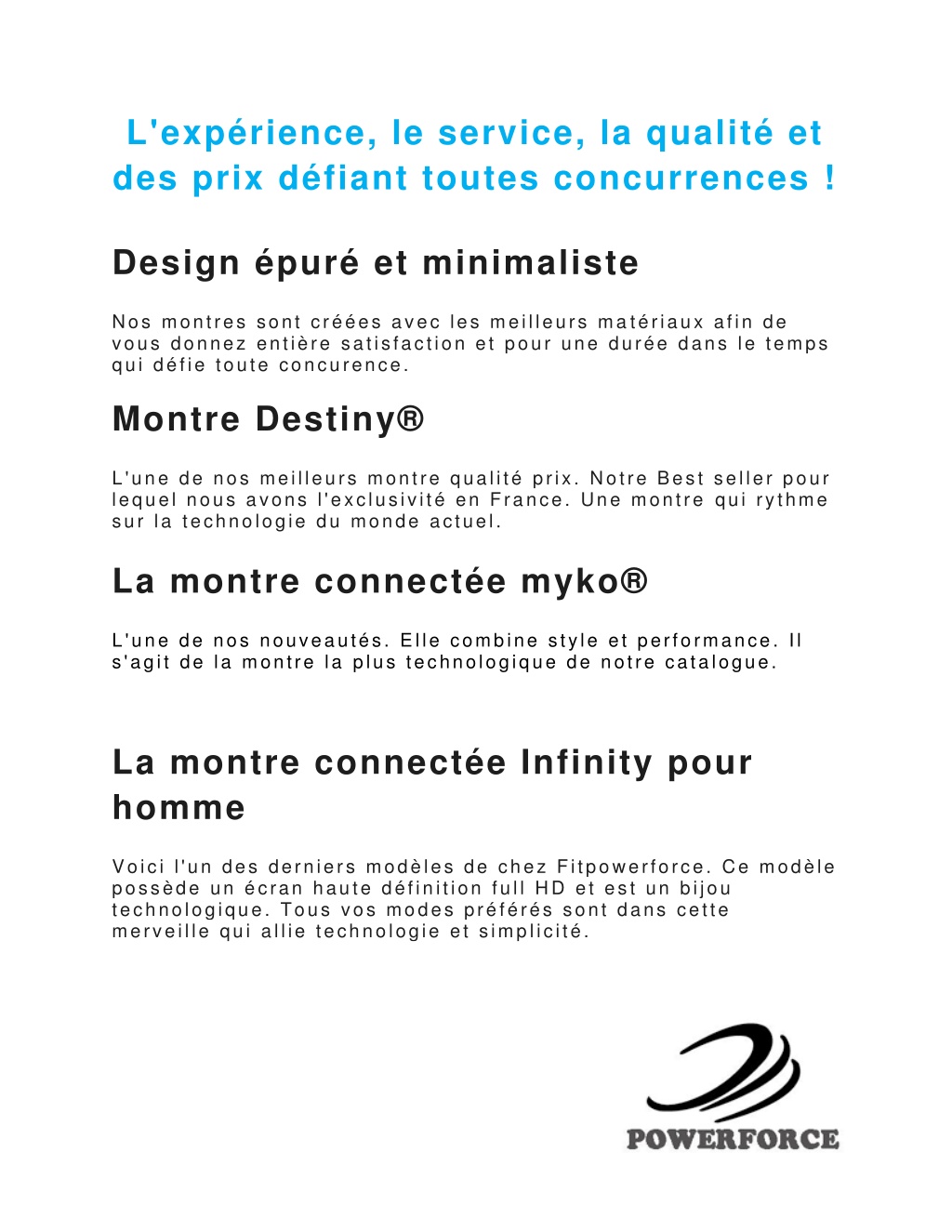 L'expérience, le service, la qualité et des prix défiant toutes concurrences !

Design épuré et minimaliste

Nos montres sont créées avec les meilleurs matériaux afin de vous donnez entière satisfaction et pour une durée dans le temps qui défie toute concurence.

Montre Destiny®

L'une de nos meilleurs montre qualité prix. Notre Best seller pour lequel nous avons l'exclusivité en France. Une montre qui rythme sur la technologie du monde actuel.

La montre connectée myko®

L'une de nos nouveautés. Elle combine style et performance. Il s'agit de la montre la plus technologique de notre catalogue.

La montre connectée Infinity pour homme

Voici l'un des derniers modèles de chez Fitpowerforce. Ce modèle possède un écran haute définition full HD et est un bijou technologique. Tous vos modes préférés sont dans cette merveille qui allie technologie et simplicité.

POWERFORCE